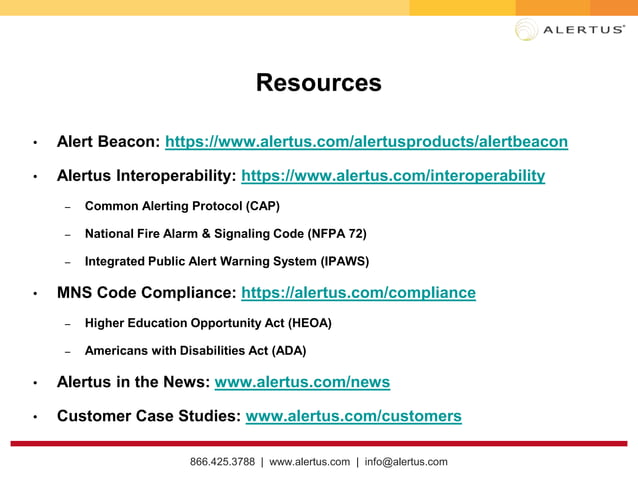 ALERTUS®

Resources

• Alert Beacon: https://www.alertus.com/alertusproducts/alertbeacon

• Alertus Interoperability: https://www.alertus.com/interoperability

– Common Alerting Protocol (CAP)

– National Fire Alarm & Signaling Code (NFPA 72)

– Integrated Public Alert Warning System (IPAWS)

• MNS Code Compliance: https://alertus.com/compliance

– Higher Education Opportunity Act (HEOA)

– Americans with Disabilities Act (ADA)

• Alertus in the News: www.alertus.com/news

• Customer Case Studies: www.alertus.com/customers

866.425.3788 | www.alertus.com | info@alertus.com